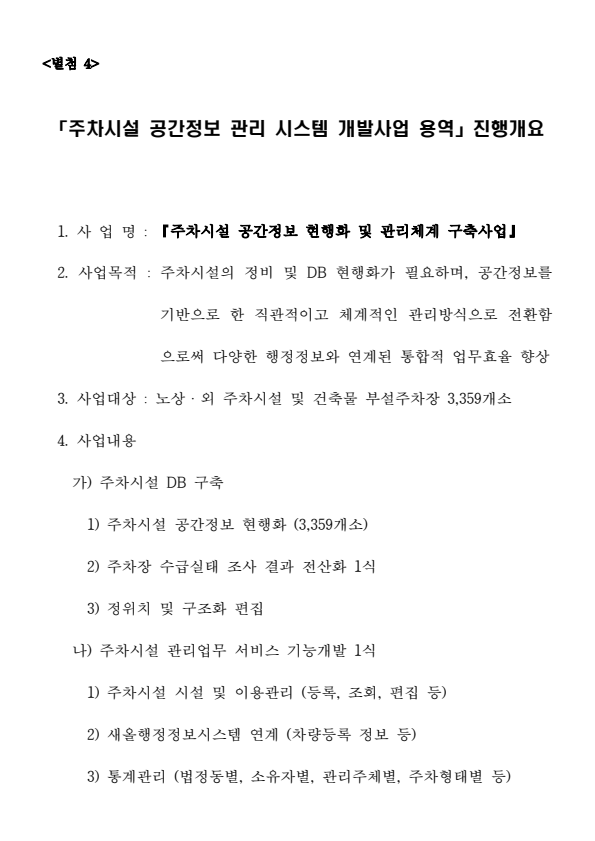 <별첨 4>

「주차시설 공간정보 관리 시스템 개발사업 용역」 진행개요

1. 사 업 명 : 『주차시설 공간정보 현행화 및 관리체계 구축사업』

2. 사업목적 : 주차시설의 정비 및 DB 현행화가 필요하며, 공간정보를 기반으로 한 직관적이고 체계적인 관리방식으로 전환함으로써 다양한 행정정보와 연계된 통합적 업무효율 향상

3. 사업대상 : 노상 · 외 주차시설 및 건축물 부설주차장 3,359개소

4. 사업내용

가) 주차시설 DB 구축

1) 주차시설 공간정보 현행화 (3,359개소)

2) 주차장 수급실태 조사 결과 전산화 1식

3) 정위치 및 구조화 편집

나) 주차시설 관리업무 서비스 기능개발 1식

1) 주차시설 시설 및 이용관리 (등록, 조회, 편집 등)

2) 새올행정정보시스템 연계 (차량등록 정보 등)

3) 통계관리 (법정동별, 소유자별, 관리주체별, 주차형태별 등)